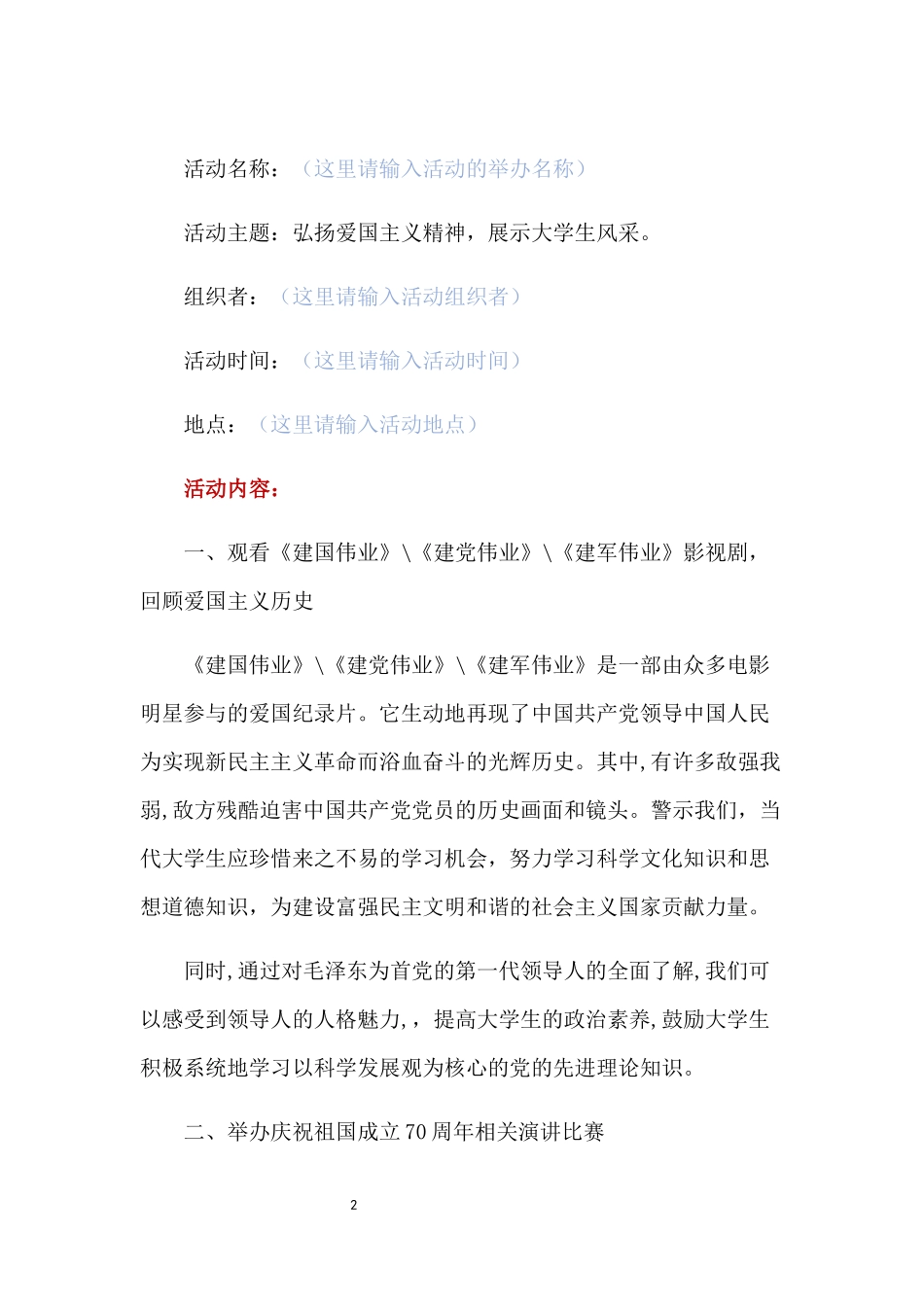 活动名称：（这里请输入活动的举办名称）

活动主题：弘扬爱国主义精神，展示大学生风采。

组织者：（这里请输入活动组织者）

活动时间：（这里请输入活动时间）

地点：（这里请输入活动地点）

活动内容：

一、观看《建国伟业》\《建党伟业》\《建军伟业》影视剧，回顾爱国主义历史

《建国伟业》\《建党伟业》\《建军伟业》是一部由众多电影明星参与的爱国纪录片。它生动地再现了中国共产党领导中国人民为实现新民主主义革命而浴血奋斗的光辉历史。其中,有许多敌强我弱,敌方残酷迫害中国共产党党员的历史画面和镜头。警示我们，当代大学生应珍惜来之不易的学习机会，努力学习科学文化知识和思想道德知识，为建设富强民主文明和谐的社会主义国家贡献力量。

同时,通过对毛泽东为首党的第一代领导人的全面了解,我们可以感受到领导人的人格魅力,，提高大学生的政治素养,鼓励大学生积极系统地学习以科学发展观为核心的党的先进理论知识。

二、举办庆祝祖国成立70周年相关演讲比赛

2